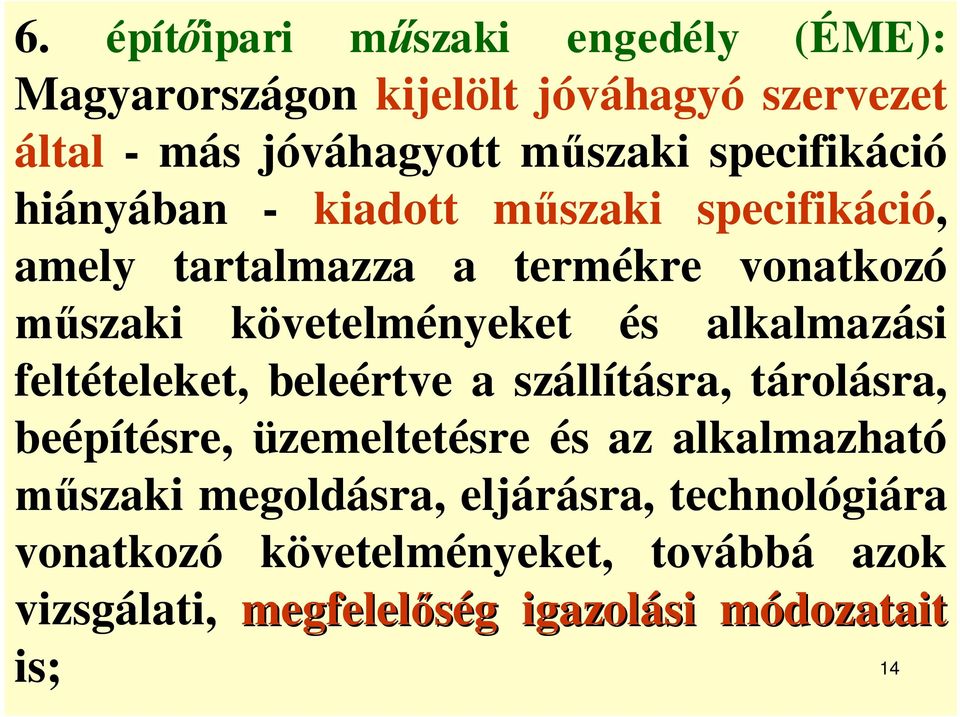 6. építőipari műszaki engedély (ÉME): Magyarországon kijelölt jóváhagyó szervezet által - más jóváhagyott műszaki specifikáció hiányában - kiadott műszaki specifikáció, amely tartalmazza a termékre vonatkozó műszaki követelményeket és alkalmazási feltételeket, beleértve a szállításra, tárolásra, beépítésre, üzemeltetésre és az alkalmazható műszaki megoldásra, eljárásra, technológiára vonatkozó követelményeket, továbbá azok vizsgálati, megfelelőség igazolási módozatait is;

14